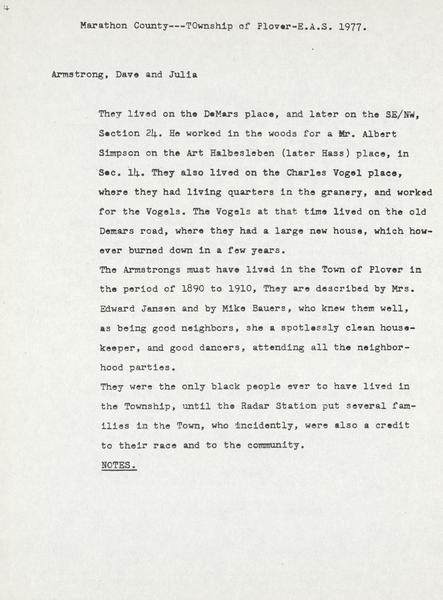 Marathon County---TOwnship of Plover-E.A.S. 1977.

Armstrong, Dave and Julia

They lived on the DeMars place, and later on the SE/NW, Section 24. He worked in the woods for a Mr. Albert Simpson on the Art Halbesleben (later Hass) place, in Sec. 14. They also lived on the Charles Vogel place, where they had living quarters in the granery, and worked for the Vogels. The Vogels at that time lived on the old Demars road, where they had a large new house, which however burned down in a few years.
The Armstrongs must have lived in the Town of Plover in the period of 1890 to 1910, They are described by Mrs. Edward Jansen and by Mike Bauers, who knew them well, as being good neighbors, she a spotlessly clean housekeeper, and good dancers, attending all the neighborhood parties.
They were the only black people ever to have lived in the Township, until the Radar Station put several families in the Town, who incidently, were also a credit to their race and to the community.
NOTES.